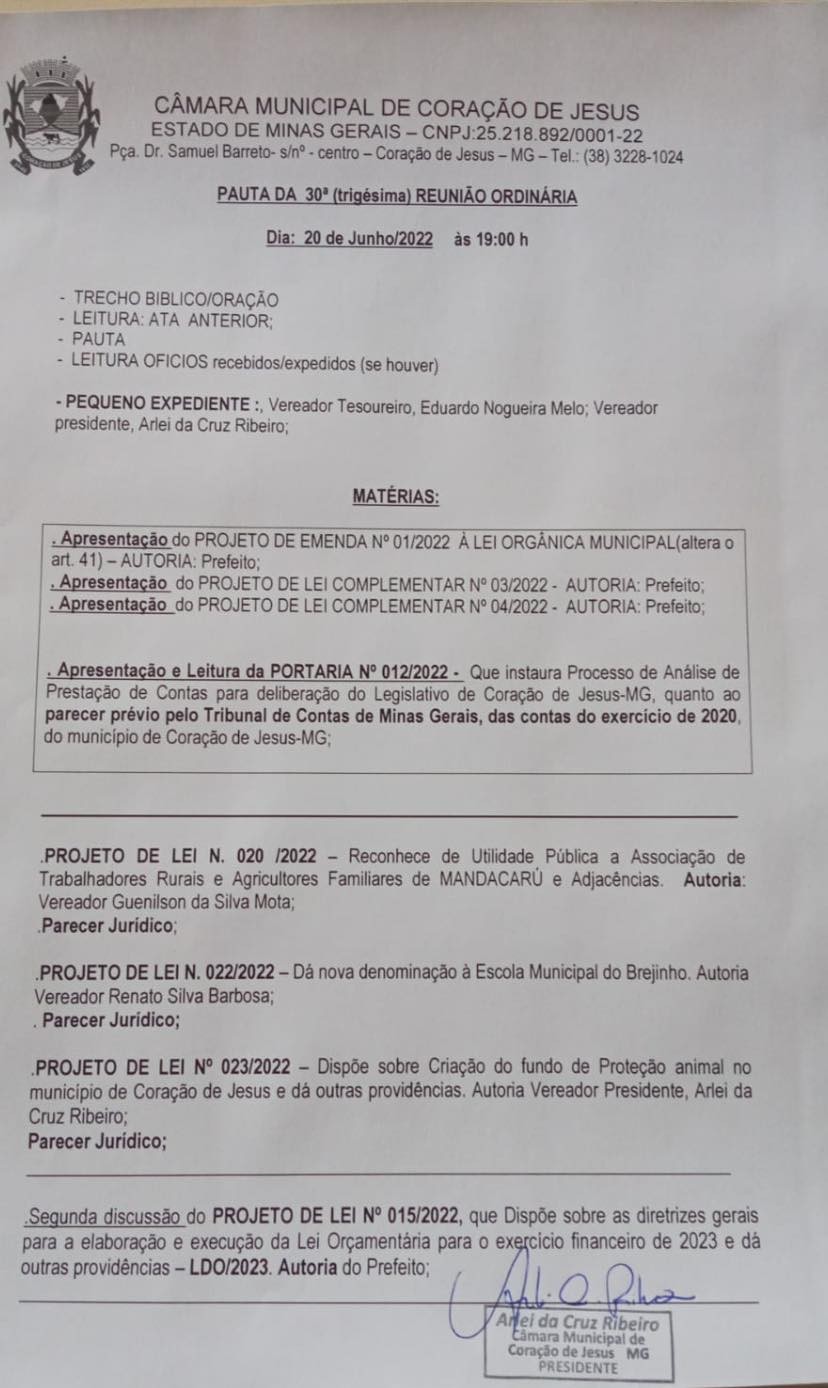 CÂMARA MUNICIPAL DE CORAÇÃO DE JESUS
ESTADO DE MINAS GERAIS – CNPJ:25.218.892/0001-22
Pça. Dr. Samuel Barreto- s/nº - centro – Coração de Jesus – MG – Tel.: (38) 3228-1024

PAUTA DA 30ª (trigésima) REUNIÃO ORDINÁRIA

Dia: 20 de Junho/2022 às 19:00 h

- TRECHO BIBLICO/ORAÇÃO
- LEITURA: ATA ANTERIOR;
- PAUTA
- LEITURA OFICIOS recebidos/expedidos (se houver)

- PEQUENO EXPEDIENTE :, Vereador Tesoureiro, Eduardo Nogueira Melo; Vereador presidente, Arlei da Cruz Ribeiro;

MATÉRIAS:

. Apresentação do PROJETO DE EMENDA Nº 01/2022 À LEI ORGÂNICA MUNICIPAL(altera o art. 41) – AUTORIA: Prefeito;
. Apresentação do PROJETO DE LEI COMPLEMENTAR Nº 03/2022 - AUTORIA: Prefeito;
. Apresentação do PROJETO DE LEI COMPLEMENTAR Nº 04/2022 - AUTORIA: Prefeito;

. Apresentação e Leitura da PORTARIA Nº 012/2022 - Que instaura Processo de Análise de Prestação de Contas para deliberação do Legislativo de Coração de Jesus-MG, quanto ao parecer prévio pelo Tribunal de Contas de Minas Gerais, das contas do exercício de 2020, do município de Coração de Jesus-MG;

.PROJETO DE LEI N. 020 /2022 – Reconhece de Utilidade Pública a Associação de Trabalhadores Rurais e Agricultores Familiares de MANDACARÚ e Adjacências. Autoria: Vereador Guenilson da Silva Mota;
.Parecer Jurídico;

.PROJETO DE LEI N. 022/2022 – Dá nova denominação à Escola Municipal do Brejinho. Autoria Vereador Renato Silva Barbosa;
. Parecer Jurídico;

.PROJETO DE LEI Nº 023/2022 – Dispõe sobre Criação do fundo de Proteção animal no município de Coração de Jesus e dá outras providências. Autoria Vereador Presidente, Arlei da Cruz Ribeiro;
Parecer Jurídico;

.Segunda discussão do PROJETO DE LEI Nº 015/2022, que Dispõe sobre as diretrizes gerais para a elaboração e execução da Lei Orçamentária para o exercício financeiro de 2023 e dá outras providências – LDO/2023. Autoria do Prefeito;

Arlei da Cruz Ribeiro
Câmara Municipal de
Coração de Jesus MG
PRESIDENTE